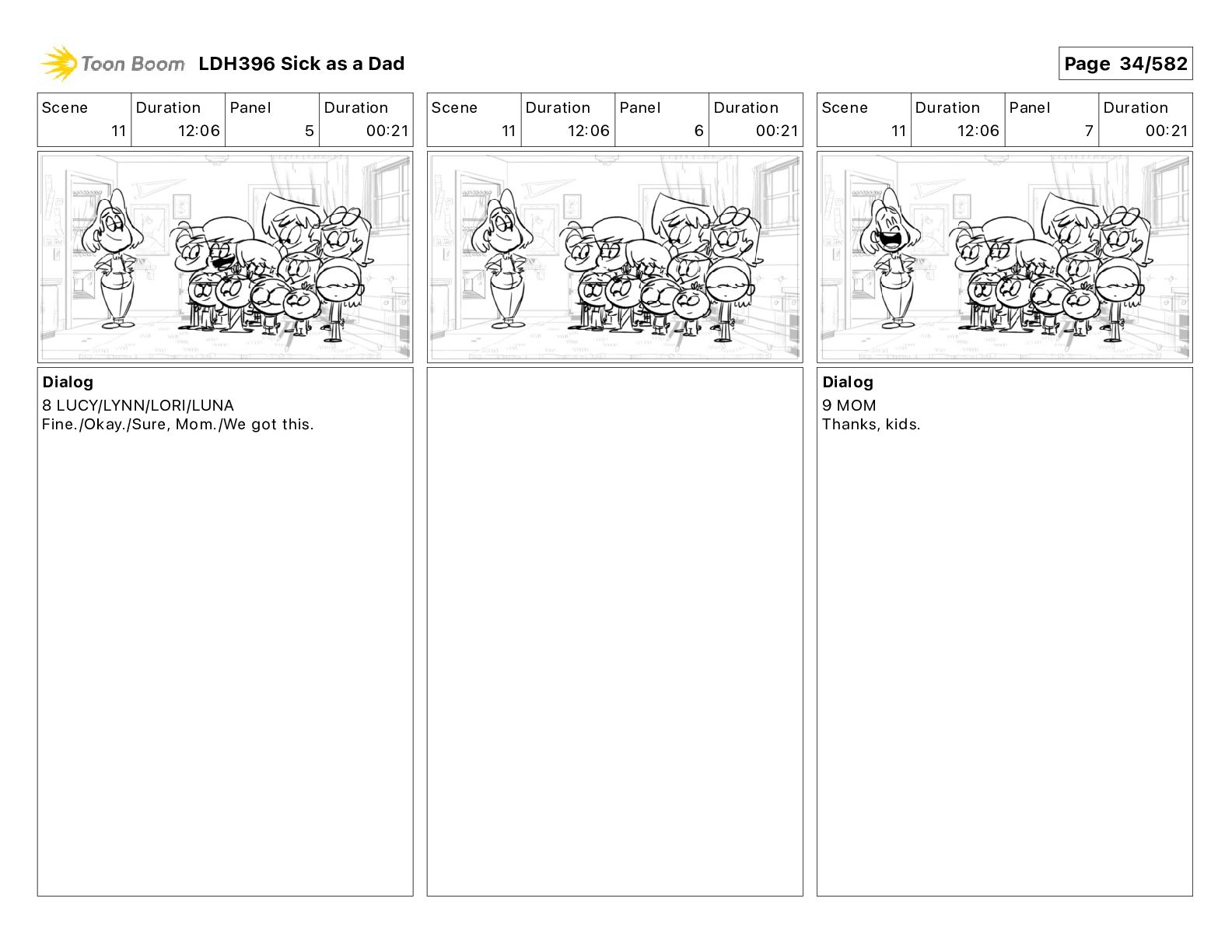 Toon Boom LDH396 Sick as a Dad

Page 34/582

| Scene | Duration | Panel | Duration |
|---|---|---|---|
| 11 | 12:06 | 5 | 00:21 |

Dialog
8 LUCY/LYNN/LORI/LUNA
Fine./Okay./Sure, Mom./We got this.

| Scene | Duration | Panel | Duration |
|---|---|---|---|
| 11 | 12:06 | 6 | 00:21 |

| Scene | Duration | Panel | Duration |
|---|---|---|---|
| 11 | 12:06 | 7 | 00:21 |

Dialog
9 MOM
Thanks, kids.